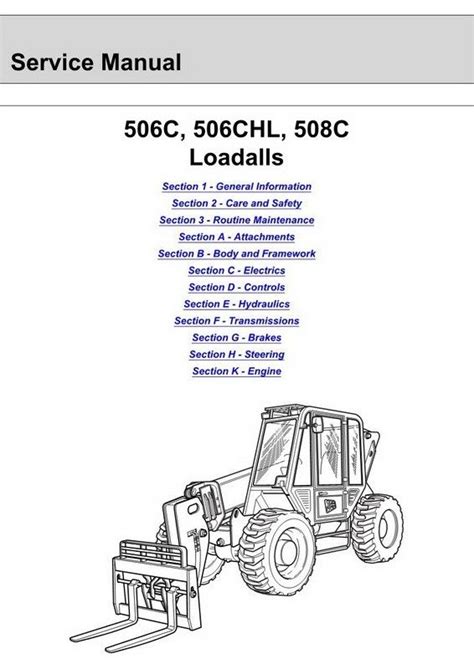 Service Manual

506C, 506CHL, 508C
Loadalls

Section 1 - General Information
Section 2 - Care and Safety
Section 3 - Routine Maintenance
Section A - Attachments
Section B - Body and Framework
Section C - Electrics
Section D - Controls
Section E - Hydraulics
Section F - Transmissions
Section G - Brakes
Section H - Steering
Section K - Engine